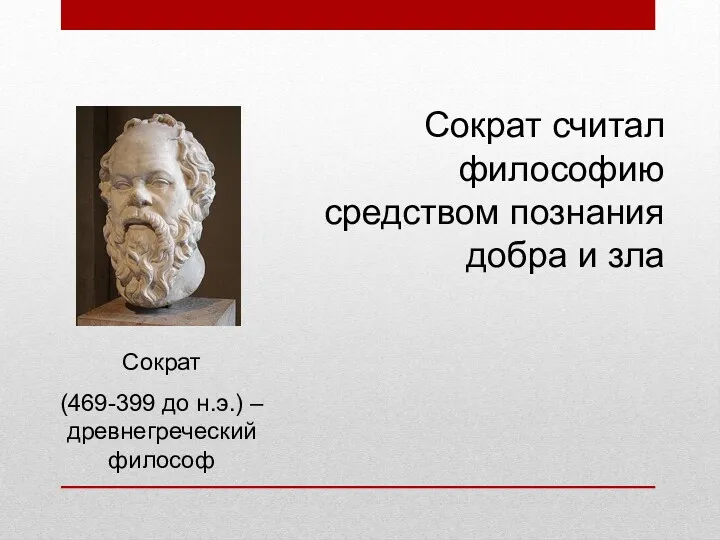 Сократ считал философию средством познания добра и зла

Сократ

(469-399 до н.э.) – древнегреческий философ